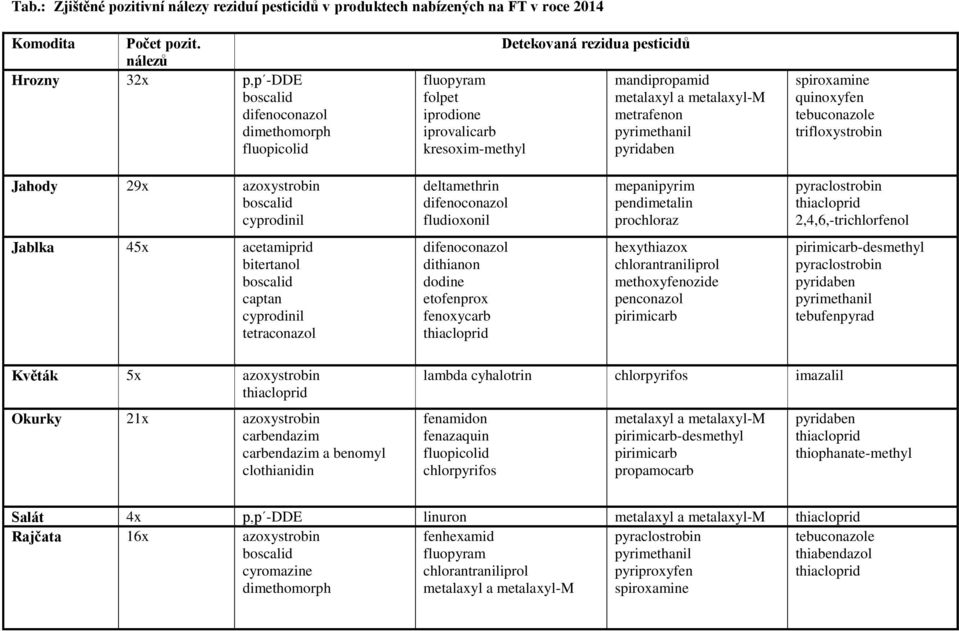 Tab.: Zjištěné pozitivní nálezy reziduí pesticidů v produktech nabízených na FT v roce 2014

| Komodita | Počet pozit. nálezů | Detekovaná rezidua pesticidů | | | |
|---|---|---|---|---|---|
| Hrozny | 32x | p.p´-DDE boscalid difenoconazol dimethomorph fluopicolid | fluopyram folpet iprodione iprovalicarb kresoxim-methyl | mandipropamid metalaxyl a metalaxyl-M metrafenon pyrimethanil pyridaben | spiroxamine quinoxyfen tebuconazole trifloxystrobin |
| Jahody | 29x | azoxystrobin boscalid cyprodinil | deltamethrin difenoconazol fludioxonil | mepanipyrim pendimetalin prochloraz | pyraclostrobin thiacloprid 2,4,6,-trichlorfenol |
| Jablka | 45x | acetamiprid bitertanol boscalid captan cyprodinil tetraconazol | difenoconazol dithianon dodine etofenprox fenoxycarb thiacloprid | hexythiazox chlorantraniliprol methoxyfenozide penconazol pirimicarb | pirimicarb-desmethyl pyraclostrobin pyridaben pyrimethanil tebufenpyrad |
| Květák | 5x | azoxystrobin thiacloprid | lambda cyhalotrin | chlorpyrifos | imazalil |
| Okurky | 21x | azoxystrobin carbendazim carbendazim a benomyl clothianidin | fenamidon fenazaquin fluopicolid chlorpyrifos | metalaxyl a metalaxyl-M pirimicarb-desmethyl pirimicarb propamocarb | pyridaben thiacloprid thiophanate-methyl |
| Salát | 4x | p.p´-DDE | linuron | metalaxyl a metalaxyl-M | thiacloprid |
| Rajčata | 16x | azoxystrobin boscalid cyromazine dimethomorph | fenhexamid fluopyram chlorantraniliprol metalaxyl a metalaxyl-M | pyraclostrobin pyrimethanil pyriproxyfen spiroxamine | tebuconazole thiabendazol thiacloprid |